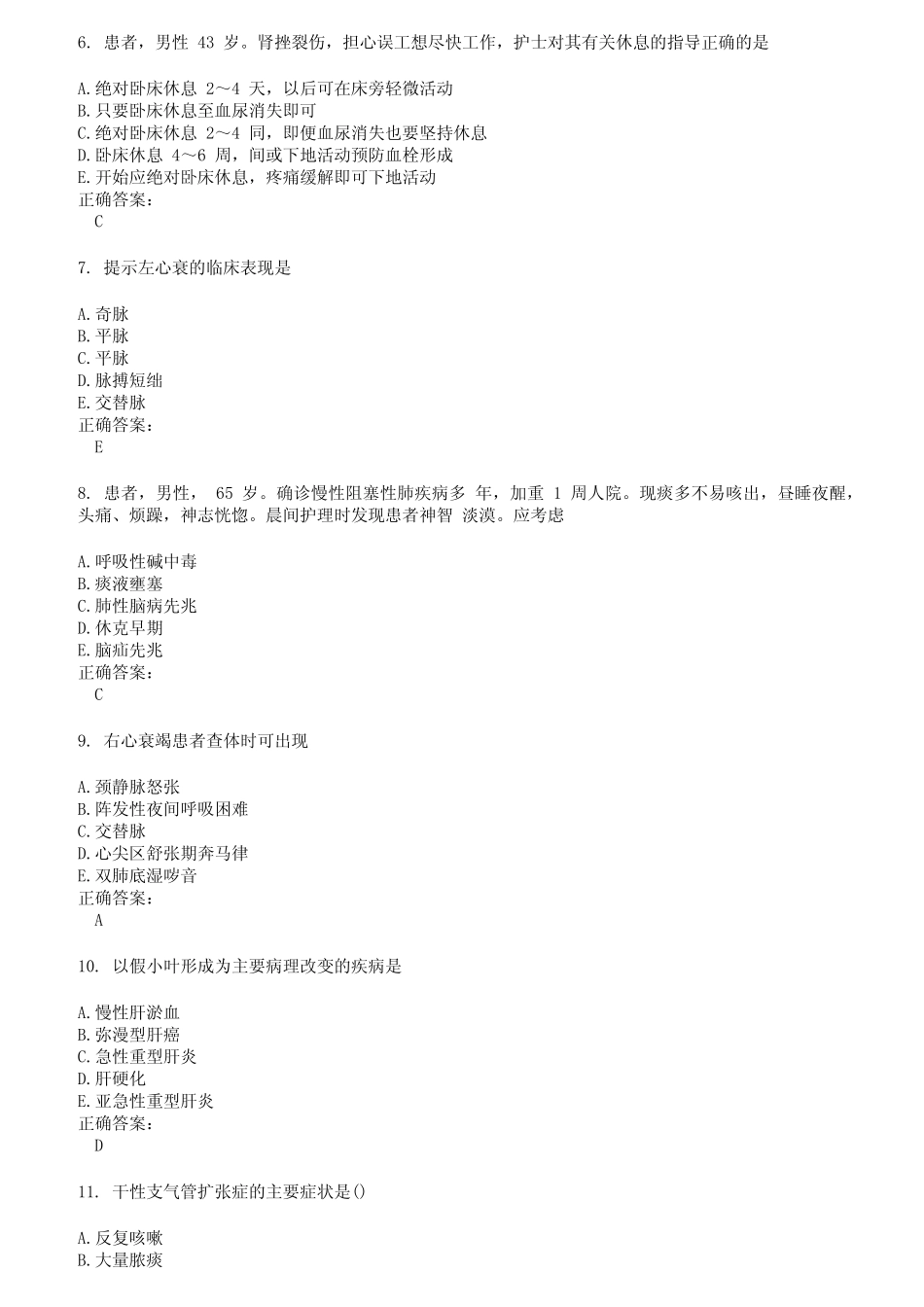 6. 患者，男性 43 岁。肾挫裂伤，担心误工想尽快工作，护士对其有关休息的指导正确的是

A.绝对卧床休息 2～4 天，以后可在床旁轻微活动
B.只要卧床休息至血尿消失即可
C.绝对卧床休息 2～4 同，即便血尿消失也要坚持休息
D.卧床休息 4～6 周，间或下地活动预防血栓形成
E.开始应绝对卧床休息，疼痛缓解即可下地活动
正确答案：
C

7. 提示左心衰的临床表现是

A.奇脉
B.平脉
C.平脉
D.脉搏短绌
E.交替脉
正确答案：
E

8. 患者，男性， 65 岁。确诊慢性阻塞性肺疾病多 年，加重 1 周人院。现痰多不易咳出，昼睡夜醒，头痛、烦躁，神志恍惚。晨间护理时发现患者神智 淡漠。应考虑

A.呼吸性碱中毒
B.痰液壅塞
C.肺性脑病先兆
D.休克早期
E.脑疝先兆
正确答案：
C

9. 右心衰竭患者查体时可出现

A.颈静脉怒张
B.阵发性夜间呼吸困难
C.交替脉
D.心尖区舒张期奔马律
E.双肺底湿啰音
正确答案：
A

10. 以假小叶形成为主要病理改变的疾病是

A.慢性肝淤血
B.弥漫型肝癌
C.急性重型肝炎
D.肝硬化
E.亚急性重型肝炎
正确答案：
D

11. 干性支气管扩张症的主要症状是()

A.反复咳嗽
B.大量脓痰